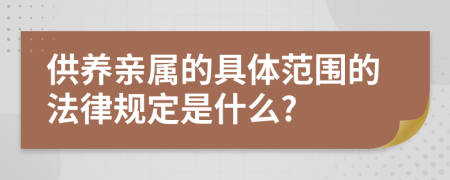 供养亲属的具体范围的法律规定是什么?